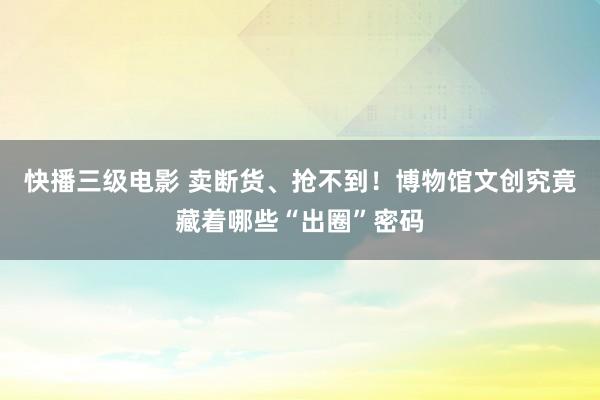 快播三级电影 卖断货、抢不到！博物馆文创究竟藏着哪些“出圈”密码